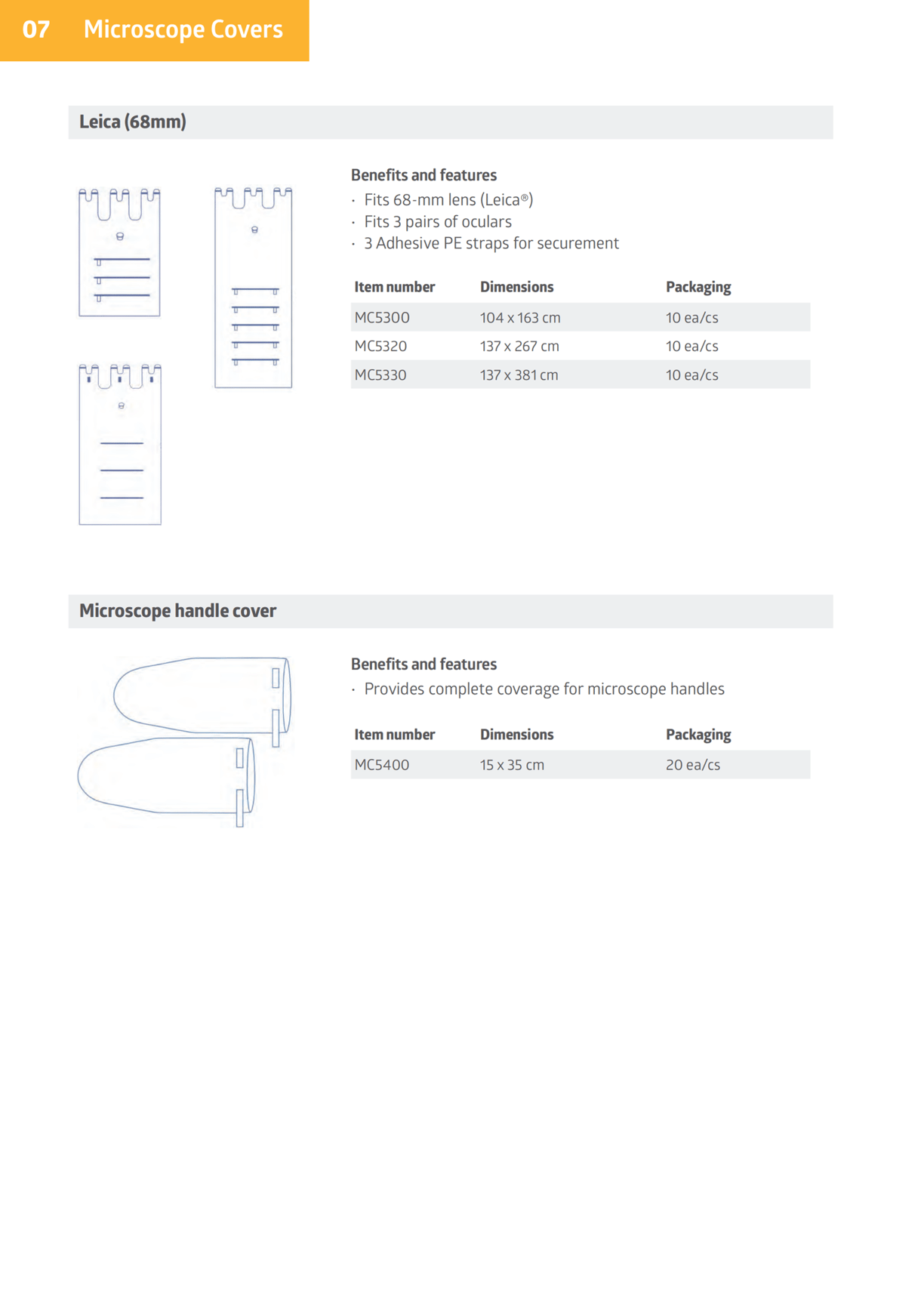 07 Microscope Covers

Leica (68mm)

Benefits and features
· Fits 68-mm lens (Leica®)
· Fits 3 pairs of oculars
· 3 Adhesive PE straps for securement

| Item number | Dimensions | Packaging |
|---|---|---|
| MC5300 | 104 x 163 cm | 10 ea/cs |
| MC5320 | 137 x 267 cm | 10 ea/cs |
| MC5330 | 137 x 381 cm | 10 ea/cs |

Microscope handle cover

Benefits and features
· Provides complete coverage for microscope handles

| Item number | Dimensions | Packaging |
|---|---|---|
| MC5400 | 15 x 35 cm | 20 ea/cs |